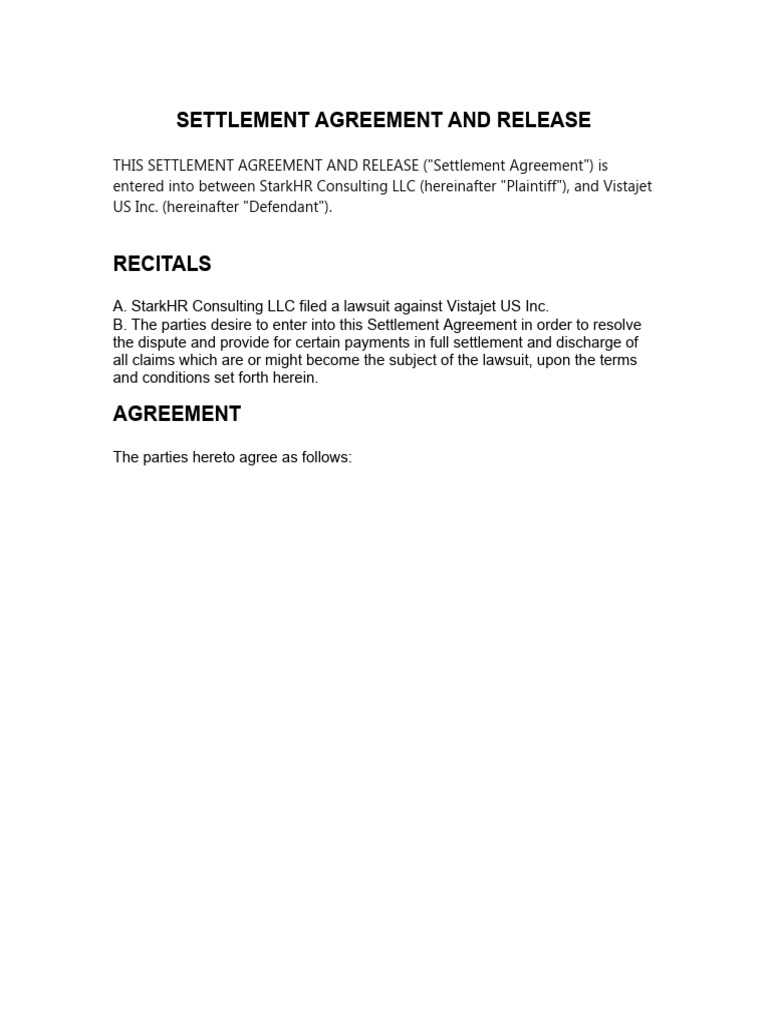 SETTLEMENT AGREEMENT AND RELEASE

THIS SETTLEMENT AGREEMENT AND RELEASE ("Settlement Agreement") is entered into between StarkHR Consulting LLC (hereinafter "Plaintiff"), and Vistajet US Inc. (hereinafter "Defendant").

RECITALS

A. StarkHR Consulting LLC filed a lawsuit against Vistajet US Inc.
B. The parties desire to enter into this Settlement Agreement in order to resolve the dispute and provide for certain payments in full settlement and discharge of all claims which are or might become the subject of the lawsuit, upon the terms and conditions set forth herein.

AGREEMENT

The parties hereto agree as follows: